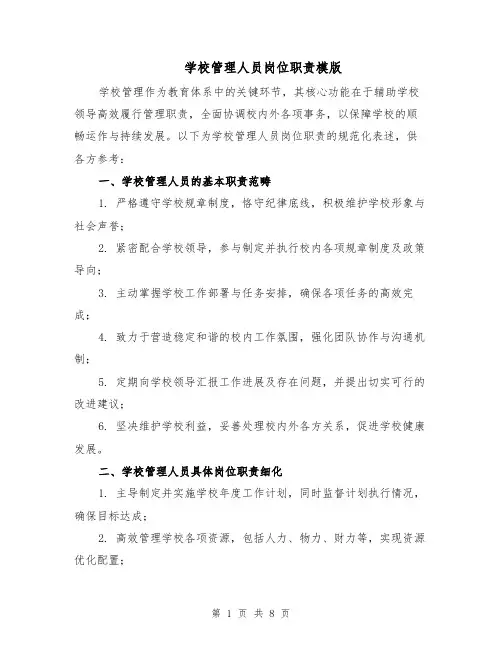 学校管理人员岗位职责模版

学校管理作为教育体系中的关键环节，其核心功能在于辅助学校领导高效履行管理职责，全面协调校内外各项事务，以保障学校的顺畅运作与持续发展。以下为学校管理人员岗位职责的规范化表述，供各方参考：

一、学校管理人员的基本职责范畴

1. 严格遵守学校规章制度，恪守纪律底线，积极维护学校形象与社会声誉；

2. 紧密配合学校领导，参与制定并执行校内各项规章制度及政策导向；

3. 主动掌握学校工作部署与任务安排，确保各项任务的高效完成；

4. 致力于营造稳定和谐的校内工作氛围，强化团队协作与沟通机制；

5. 定期向学校领导汇报工作进展及存在问题，并提出切实可行的改进建议；

6. 坚决维护学校利益，妥善处理校内外各方关系，促进学校健康发展。

二、学校管理人员具体岗位职责细化

1. 主导制定并实施学校年度工作计划，同时监督计划执行情况，确保目标达成；

2. 高效管理学校各项资源，包括人力、物力、财力等，实现资源优化配置；

第 1 页 共 8 页